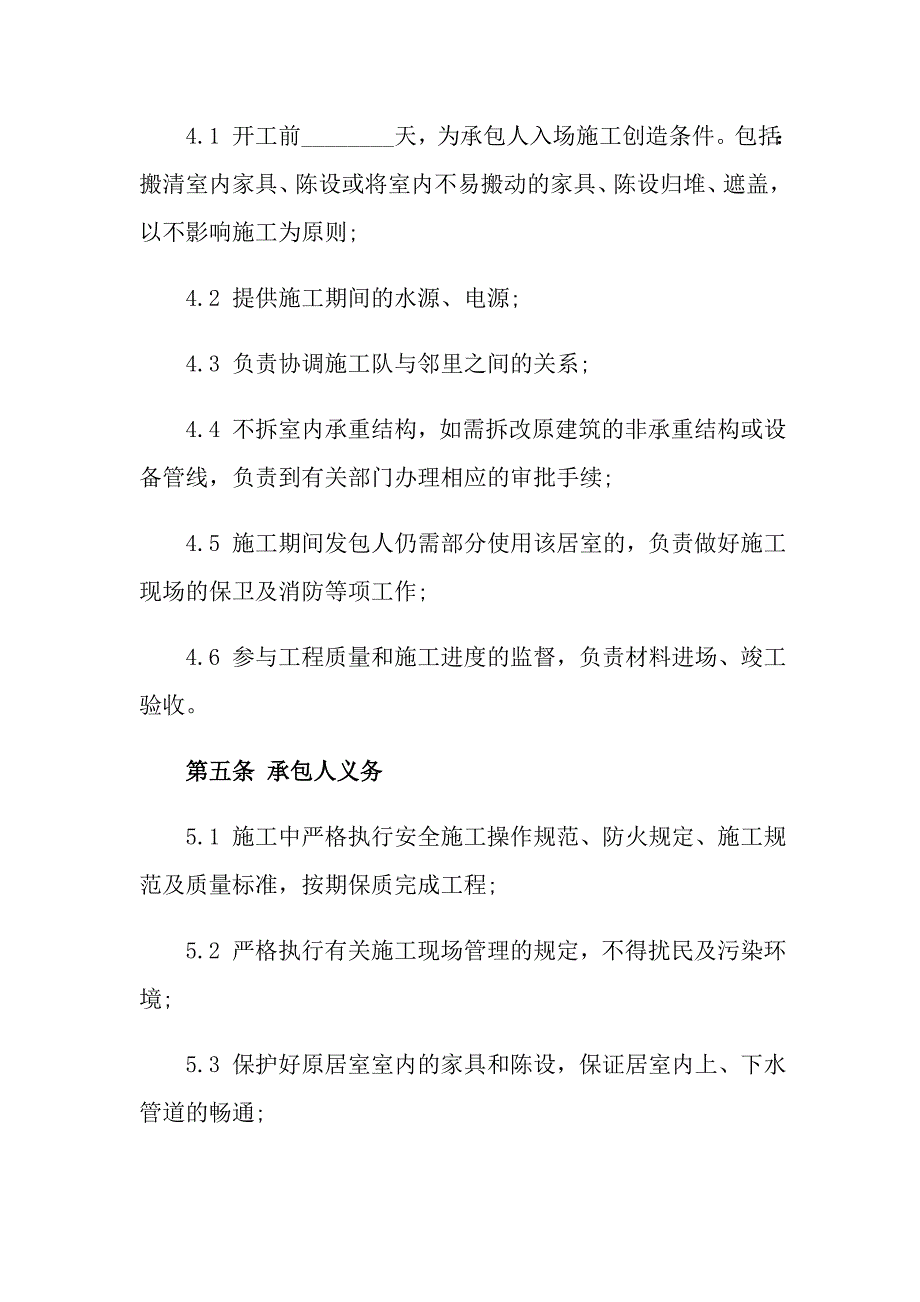 4.1 开工前________天，为承包人入场施工创造条件。包括：搬清室内家具、陈设或将室内不易搬动的家具、陈设归堆、遮盖，以不影响施工为原则；

4.2 提供施工期间的水源、电源；

4.3 负责协调施工队与邻里之间的关系；

4.4 不拆室内承重结构，如需拆改原建筑的非承重结构或设备管线，负责到有关部门办理相应的审批手续；

4.5 施工期间发包人仍需部分使用该居室的，负责做好施工现场的保卫及消防等项工作；

4.6 参与工程质量和施工进度的监督，负责材料进场、竣工验收。

第五条 承包人义务

5.1 施工中严格执行安全施工操作规范、防火规定、施工规范及质量标准，按期保质完成工程；

5.2 严格执行有关施工现场管理的规定，不得扰民及污染环境；

5.3 保护好原居室室内的家具和陈设，保证居室内上、下水管道的畅通；